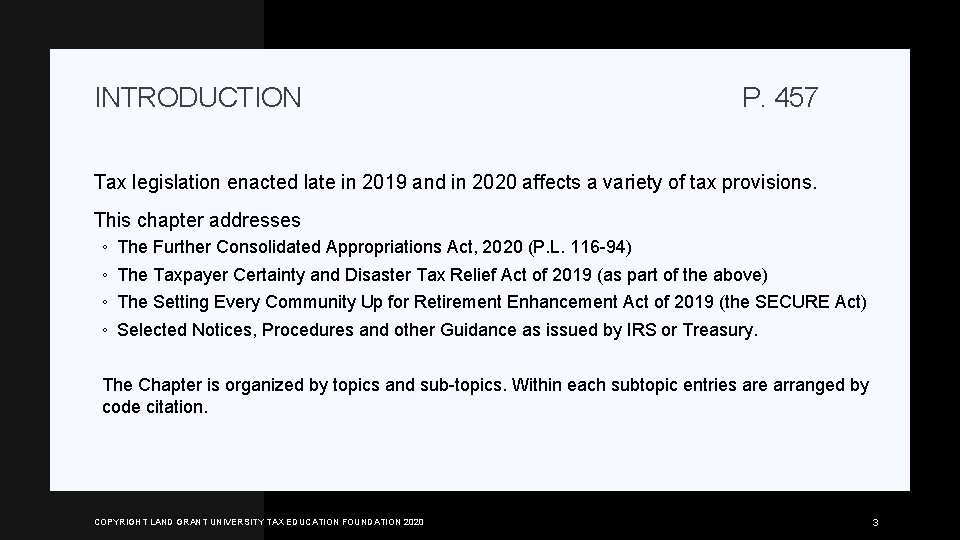 INTRODUCTION

P. 457

Tax legislation enacted late in 2019 and in 2020 affects a variety of tax provisions.

This chapter addresses

◦ The Further Consolidated Appropriations Act, 2020 (P.L. 116-94)
◦ The Taxpayer Certainty and Disaster Tax Relief Act of 2019 (as part of the above)
◦ The Setting Every Community Up for Retirement Enhancement Act of 2019 (the SECURE Act)
◦ Selected Notices, Procedures and other Guidance as issued by IRS or Treasury.

The Chapter is organized by topics and sub-topics. Within each subtopic entries are arranged by code citation.

COPYRIGHT LAND GRANT UNIVERSITY TAX EDUCATION FOUNDATION 2020

3